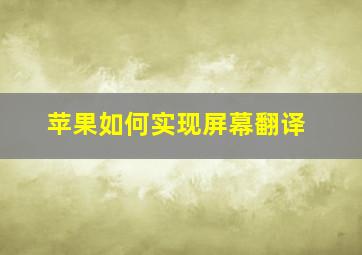 苹果如何实现屏幕翻译